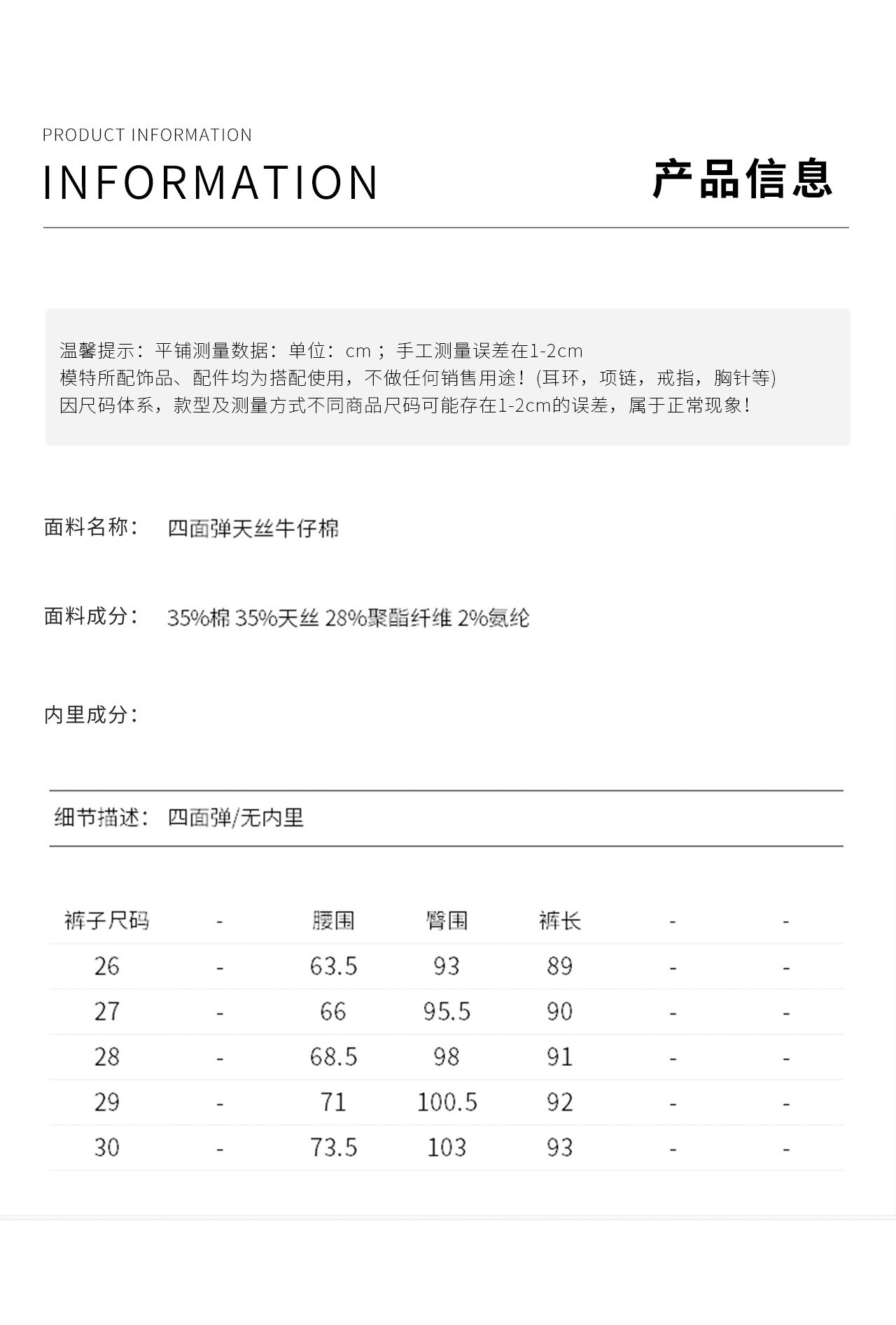 PRODUCT INFORMATION

INFORMATION

产品信息

温馨提示：平铺测量数据：单位：cm；手工测量误差在1-2cm
模特所配饰品、配件均为搭配使用，不做任何销售用途！(耳环，项链，戒指，胸针等)
因尺码体系，款型及测量方式不同商品尺码可能存在1-2cm的误差，属于正常现象！

面料名称： 四面弹天丝牛仔棉

面料成分： 35%棉 35%天丝 28%聚酯纤维 2%氨纶

内里成分：

细节描述： 四面弹/无内里

| 裤子尺码 | - | 腰围 | 臀围 | 裤长 | - | - |
|---|---|---|---|---|---|---|
| 26 | - | 63.5 | 93 | 89 | - | - |
| 27 | - | 66 | 95.5 | 90 | - | - |
| 28 | - | 68.5 | 98 | 91 | - | - |
| 29 | - | 71 | 100.5 | 92 | - | - |
| 30 | - | 73.5 | 103 | 93 | - | - |